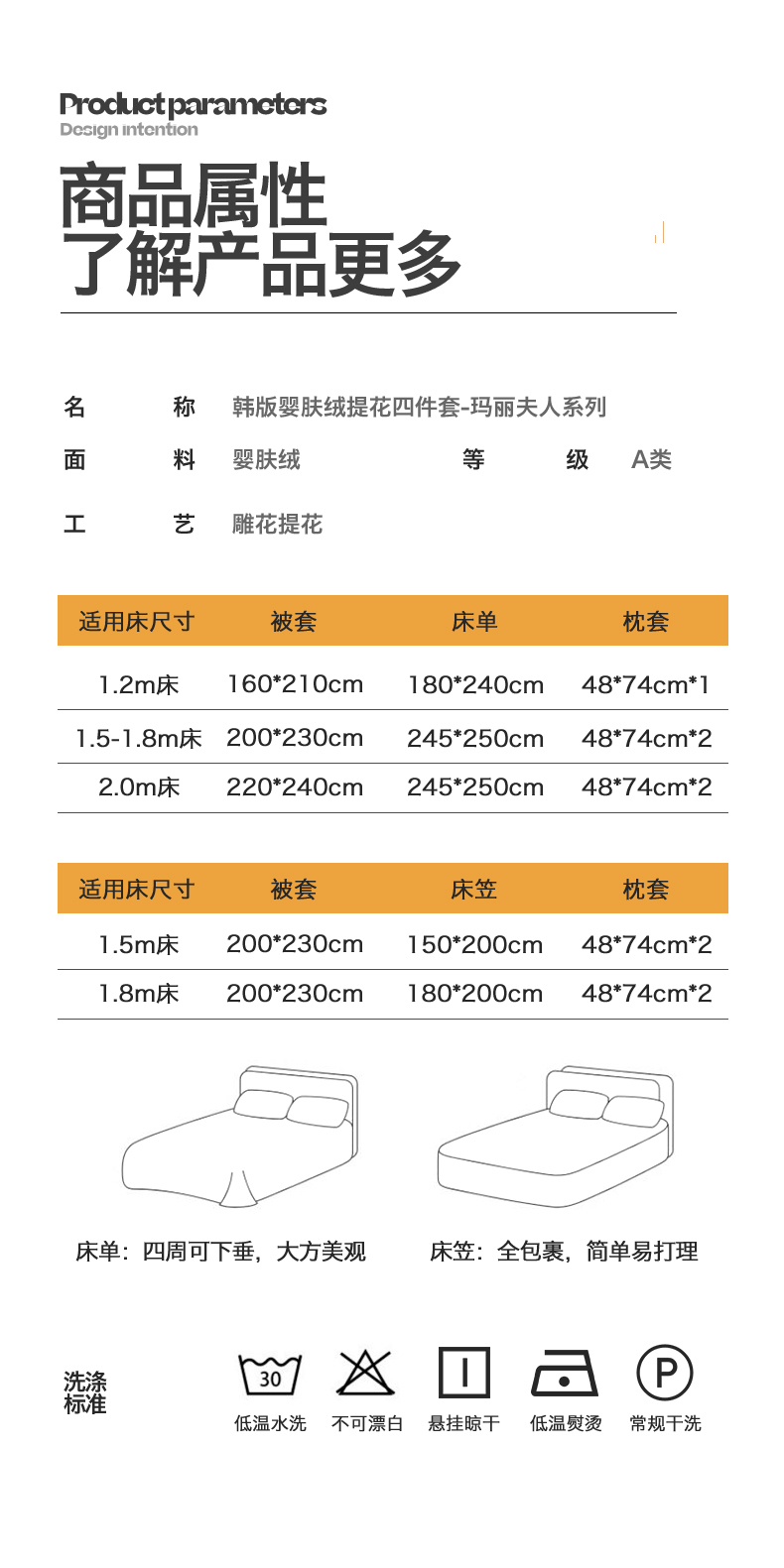 Product parameters
Design intention

商品属性
了解产品更多

名　称　韩版婴肤绒提花四件套-玛丽夫人系列

面　料　婴肤绒　等　级　A类

工　艺　雕花提花

| 适用床尺寸 | 被套 | 床单 | 枕套 |
|---|---|---|---|
| 1.2m床 | 160*210cm | 180*240cm | 48*74cm*1 |
| 1.5-1.8m床 | 200*230cm | 245*250cm | 48*74cm*2 |
| 2.0m床 | 220*240cm | 245*250cm | 48*74cm*2 |

| 适用床尺寸 | 被套 | 床笠 | 枕套 |
|---|---|---|---|
| 1.5m床 | 200*230cm | 150*200cm | 48*74cm*2 |
| 1.8m床 | 200*230cm | 180*200cm | 48*74cm*2 |

床单：四周可下垂，大方美观

床笠：全包裹，简单易打理

洗涤标准

30
低温水洗

不可漂白

悬挂晾干

低温熨烫

P
常规干洗